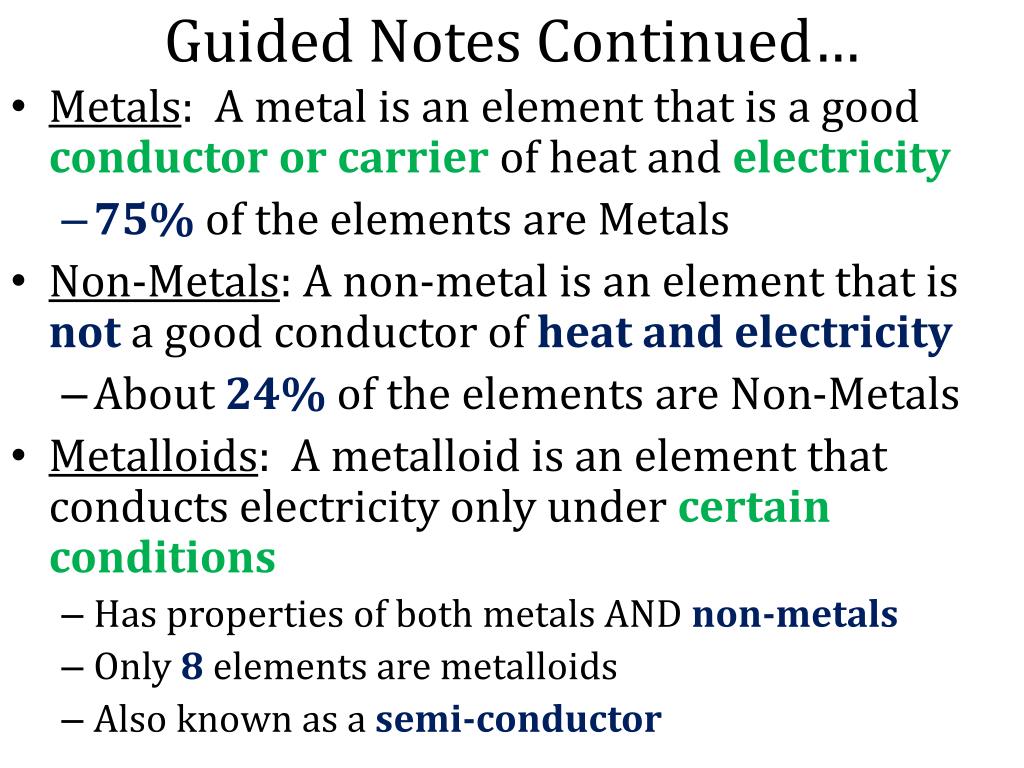 Guided Notes Continued…

• Metals: A metal is an element that is a good conductor or carrier of heat and electricity

– 75% of the elements are Metals

• Non-Metals: A non-metal is an element that is not a good conductor of heat and electricity

– About 24% of the elements are Non-Metals

• Metalloids: A metalloid is an element that conducts electricity only under certain conditions

– Has properties of both metals AND non-metals

– Only 8 elements are metalloids

– Also known as a semi-conductor